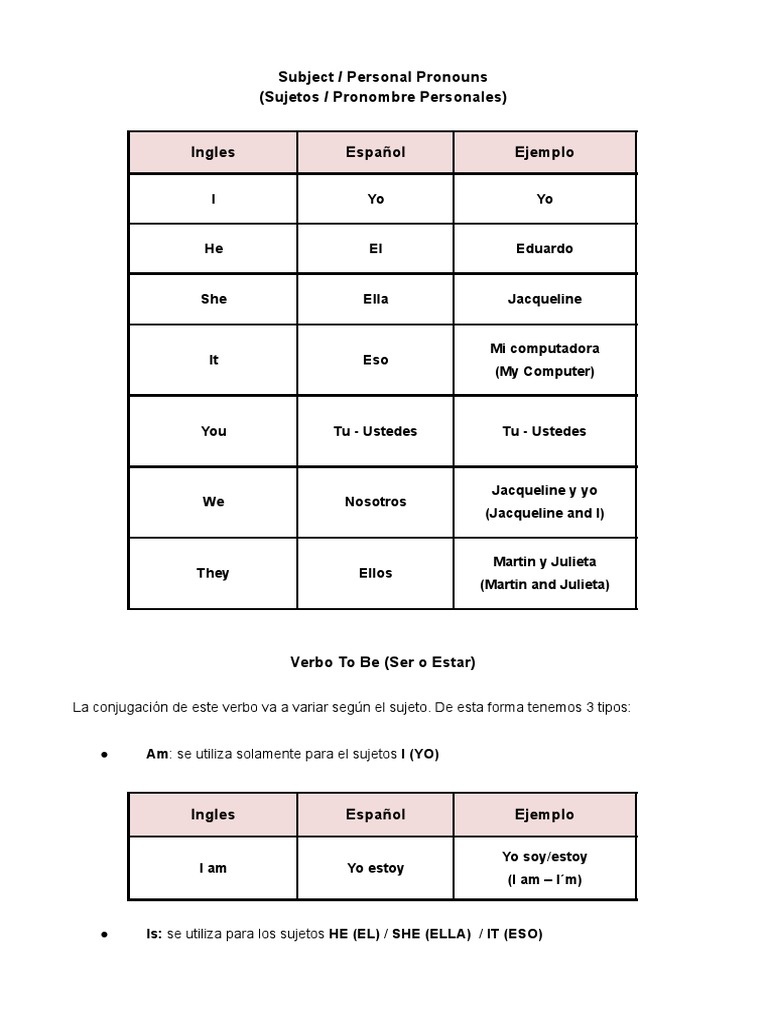 Subject / Personal Pronouns
(Sujetos / Pronombre Personales)

| Ingles | Español | Ejemplo |
|---|---|---|
| I | Yo | Yo |
| He | El | Eduardo |
| She | Ella | Jacqueline |
| It | Eso | Mi computadora (My Computer) |
| You | Tu - Ustedes | Tu - Ustedes |
| We | Nosotros | Jacqueline y yo (Jacqueline and I) |
| They | Ellos | Martin y Julieta (Martin and Julieta) |

Verbo To Be (Ser o Estar)

La conjugación de este verbo va a variar según el sujeto. De esta forma tenemos 3 tipos:

● Am: se utiliza solamente para el sujetos I (YO)

| Ingles | Español | Ejemplo |
|---|---|---|
| I am | Yo estoy | Yo soy/estoy (I am – I´m) |

● Is: se utiliza para los sujetos HE (EL) / SHE (ELLA) / IT (ESO)